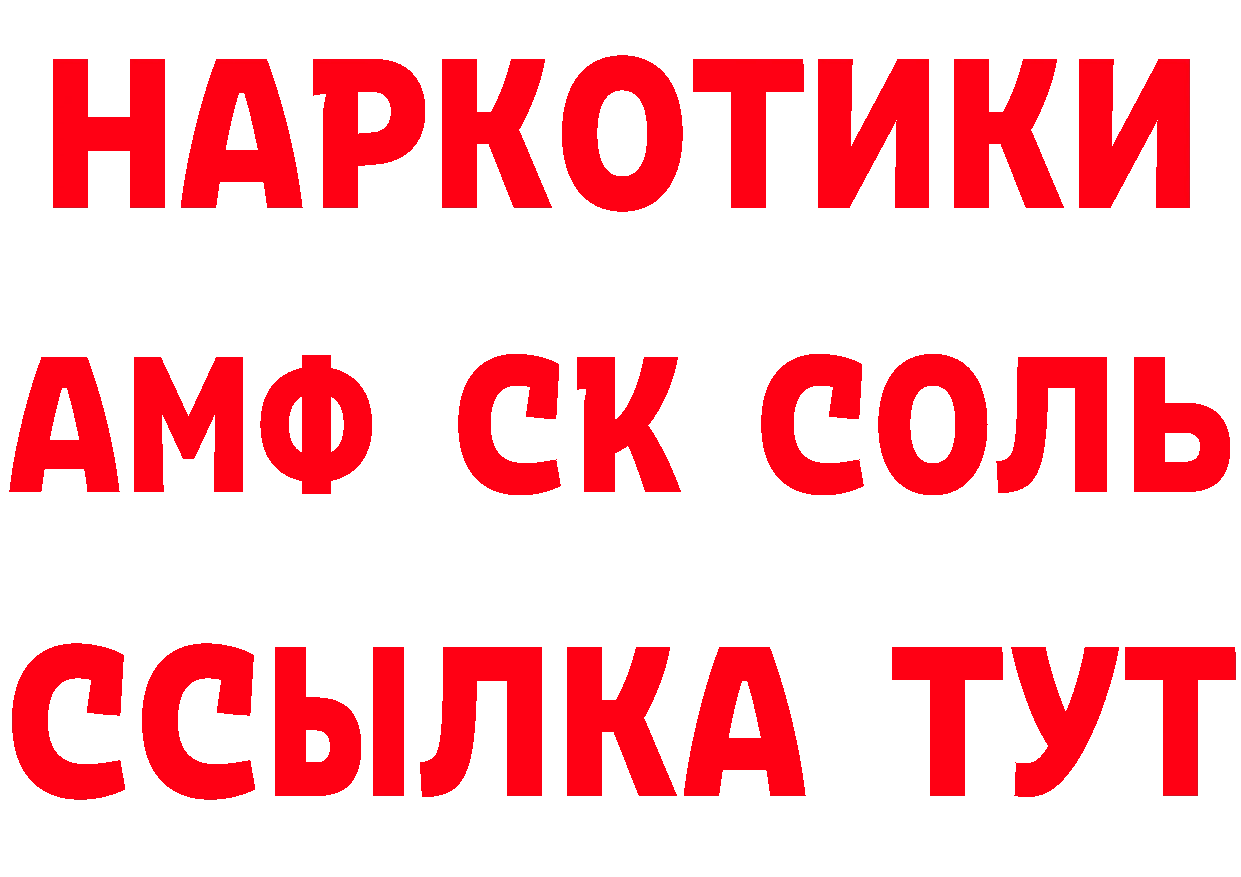 НАРКОТИКИ

АМФ СК СОЛЬ

ССЫЛКА ТУТ